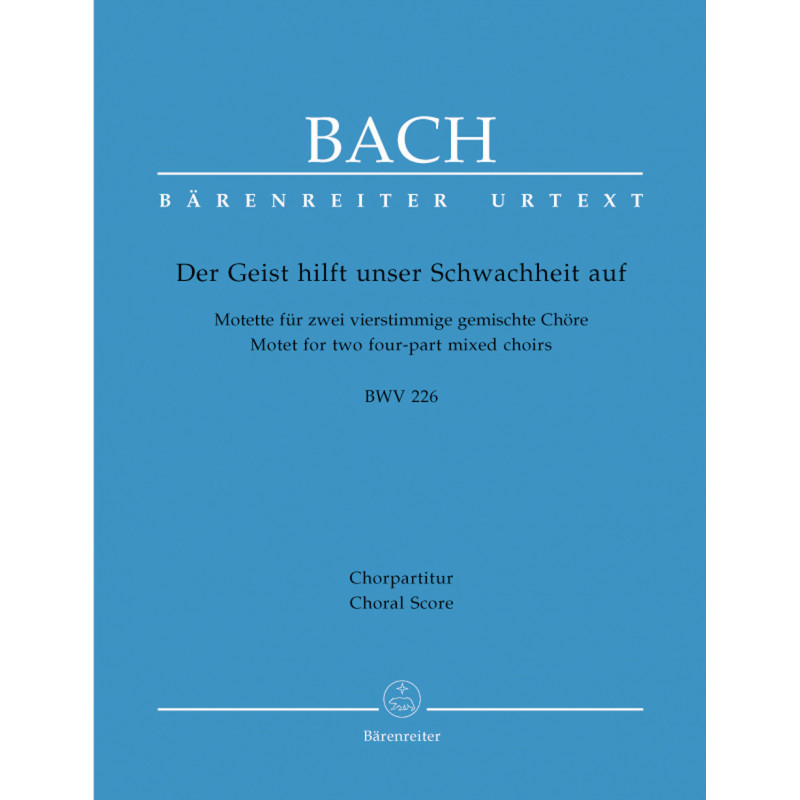 BACH

BÄRENREITER URTEXT

Der Geist hilft unser Schwachheit auf

Motette für zwei vierstimmige gemischte Chöre
Motet for two four-part mixed choirs

BWV 226

Chorpartitur
Choral Score

Bärenreiter